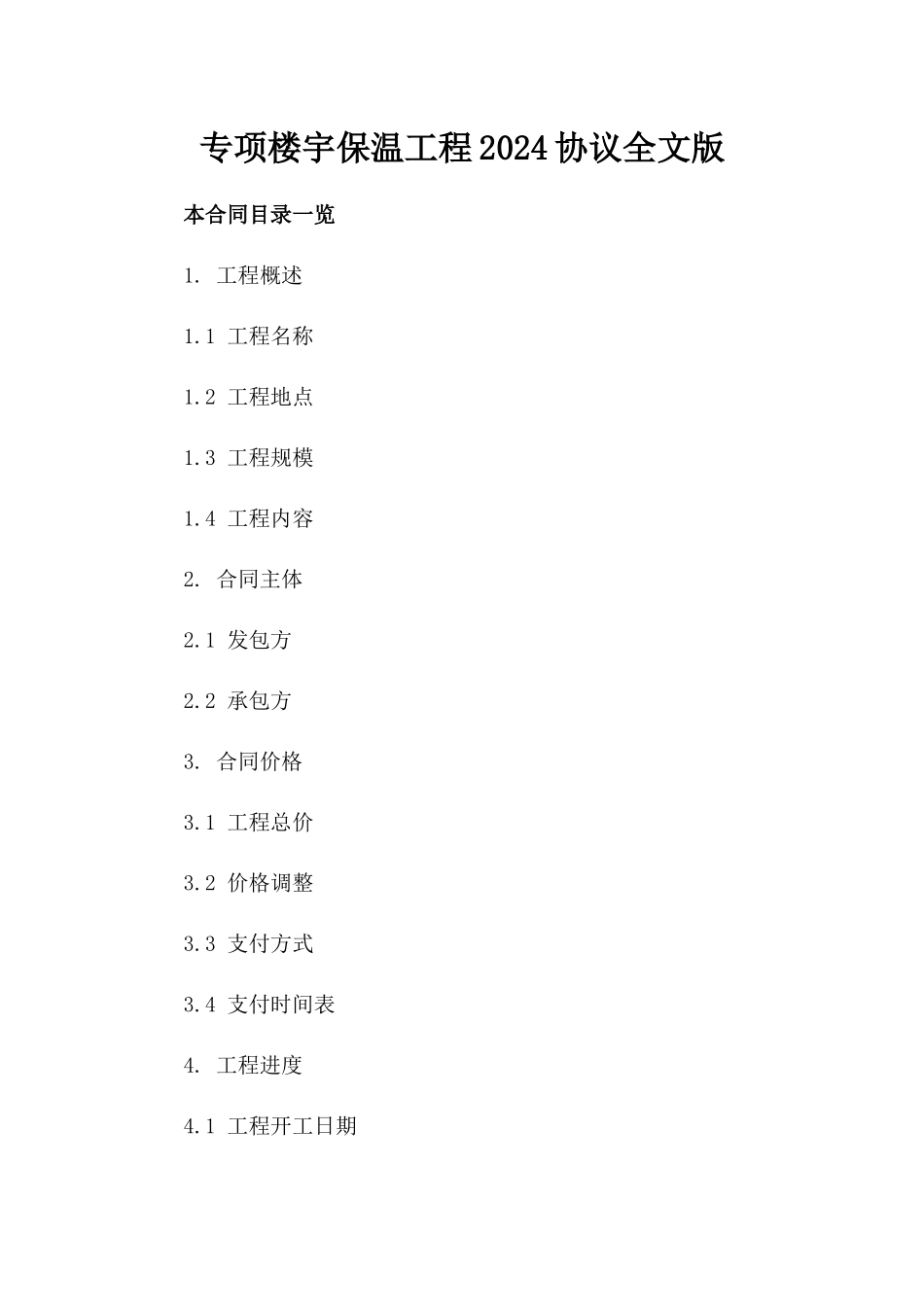 专项楼宇保温工程2024协议全文版

本合同目录一览

1. 工程概述

1.1 工程名称

1.2 工程地点

1.3 工程规模

1.4 工程内容

2. 合同主体

2.1 发包方

2.2 承包方

3. 合同价格

3.1 工程总价

3.2 价格调整

3.3 支付方式

3.4 支付时间表

4. 工程进度

4.1 工程开工日期